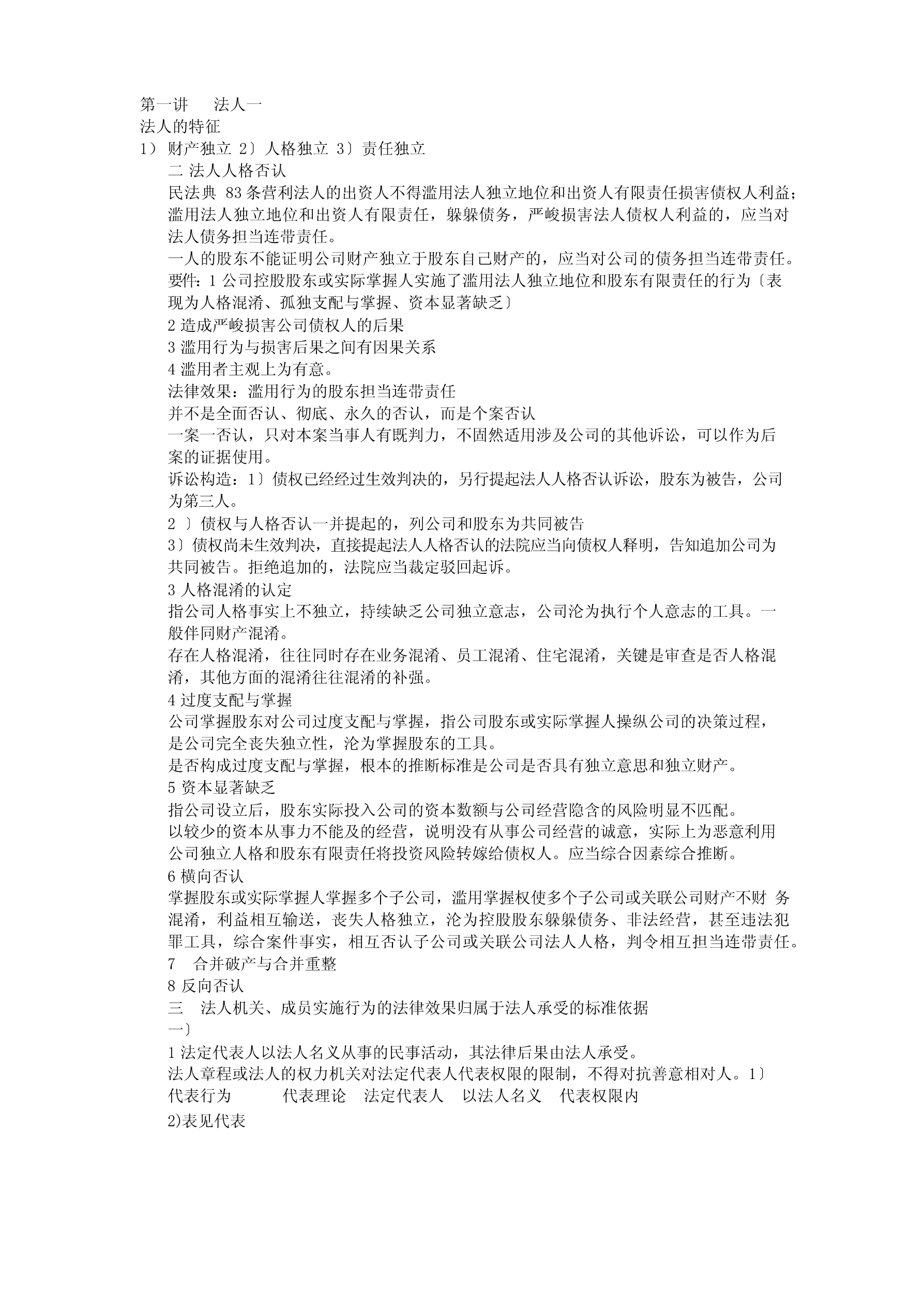 第一讲 法人一
法人的特征
1） 财产独立 2〕人格独立 3〕责任独立
二 法人人格否认
民法典 83 条营利法人的出资人不得滥用法人独立地位和出资人有限责任损害债权人利益；滥用法人独立地位和出资人有限责任，躲躲债务，严峻损害法人债权人利益的，应当对法人债务担当连带责任。
一人的股东不能证明公司财产独立于股东自己财产的，应当对公司的债务担当连带责任。
要件：1 公司控股股东或实际掌握人实施了滥用法人独立地位和股东有限责任的行为〔表现为人格混淆、孤独支配与掌握、资本显著缺乏〕
2 造成严峻损害公司债权人的后果
3 滥用行为与损害后果之间有因果关系
4 滥用者主观上为有意。
法律效果：滥用行为的股东担当连带责任
并不是全面否认、彻底、永久的否认，而是个案否认
一案一否认，只对本案当事人有既判力，不固然适用涉及公司的其他诉讼，可以作为后案的证据使用。
诉讼构造：1〕债权已经经过生效判决的，另行提起法人人格否认诉讼，股东为被告，公司为第三人。
2 〕债权与人格否认一并提起的，列公司和股东为共同被告
3〕债权尚未生效判决，直接提起法人人格否认的法院应当向债权人释明，告知追加公司为共同被告。拒绝追加的，法院应当裁定驳回起诉。
3 人格混淆的认定
指公司人格事实上不独立，持续缺乏公司独立意志，公司沦为执行个人意志的工具。一般伴同财产混淆。
存在人格混淆，往往同时存在业务混淆、员工混淆、住宅混淆，关键是审查是否人格混淆，其他方面的混淆往往混淆的补强。
4 过度支配与掌握
公司掌握股东对公司过度支配与掌握，指公司股东或实际掌握人操纵公司的决策过程，是公司完全丧失独立性，沦为掌握股东的工具。
是否构成过度支配与掌握，根本的推断标准是公司是否具有独立意思和独立财产。
5 资本显著缺乏
指公司设立后，股东实际投入公司的资本数额与公司经营隐含的风险明显不匹配。
以较少的资本从事力不能及的经营，说明没有从事公司经营的诚意，实际上为恶意利用公司独立人格和股东有限责任将投资风险转嫁给债权人。应当综合因素综合推断。
6 横向否认
掌握股东或实际掌握人掌握多个子公司，滥用掌握权使多个子公司或关联公司财产不财 务混淆，利益相互输送，丧失人格独立，沦为控股股东躲躲债务、非法经营，甚至违法犯罪工具，综合案件事实，相互否认子公司或关联公司法人人格，判令相互担当连带责任。
7 合并破产与合并重整
8 反向否认
三 法人机关、成员实施行为的法律效果归属于法人承受的标准依据
一〕
1 法定代表人以法人名义从事的民事活动，其法律后果由法人承受。
法人章程或法人的权力机关对法定代表人代表权限的限制，不得对抗善意相对人。1〕
代表行为 代表理论 法定代表人 以法人名义 代表权限内
2)表见代表